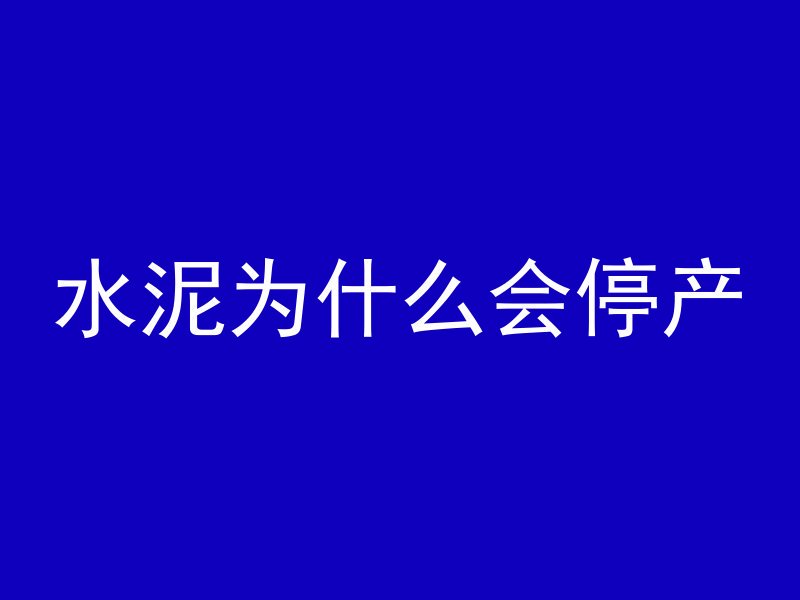 水泥为什么会停产